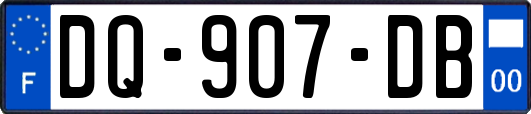 F

DQ-907-DB

00